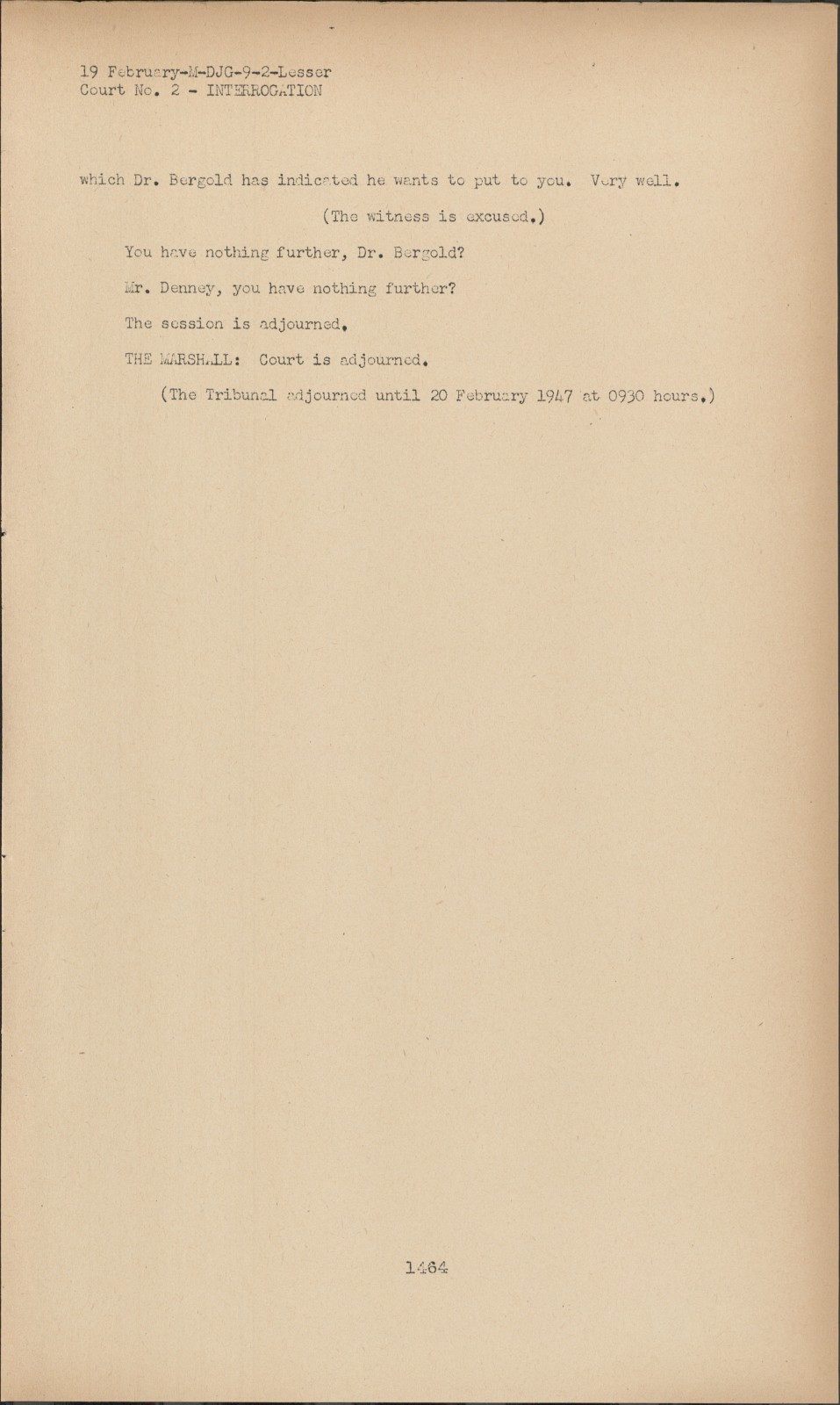 19 February-M-DJG-9-2-Lesser
Court No. 2 - INTERROGATION

which Dr. Bergold has indicated he wants to put to you. Very well.

(The witness is excused.)

You have nothing further, Dr. Bergold?

Mr. Denney, you have nothing further?

The session is adjourned.

THE MARSHALL: Court is adjourned.

(The Tribunal adjourned until 20 February 1947 at 0930 hours.)

1464